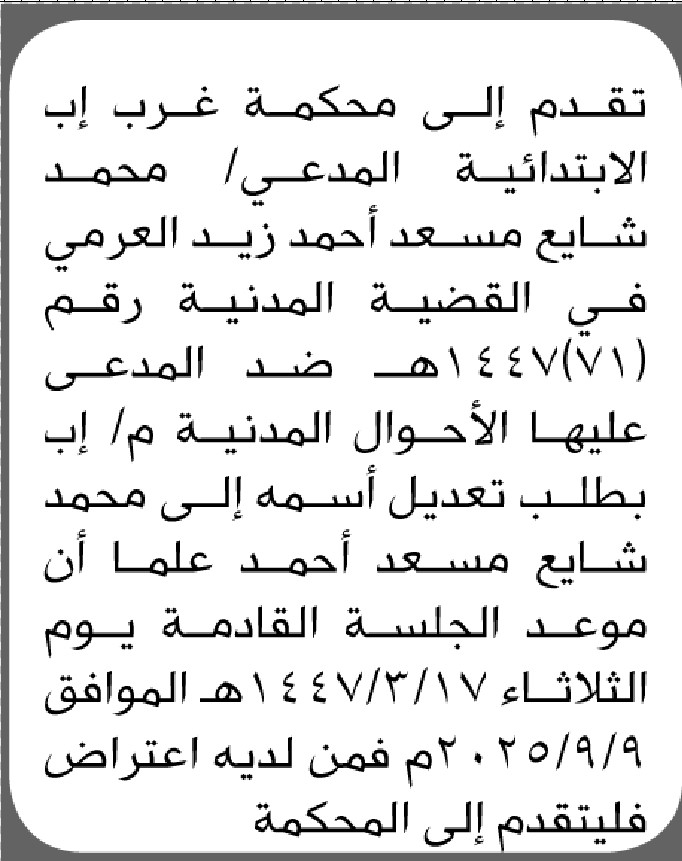 تقدم إلى محكمة غرب إب الابتدائية المدعي/ محمد شايع مسعد أحمد زيد العرمي في القضية المدنية رقم (٧١)١٤٤٧هـ ضد المدعى عليها الأحوال المدنية م/ إب بطلب تعديل أسمه إلى محمد شايع مسعد أحمد علما أن موعد الجلسة القادمة يوم الثلاثاء ١٤٤٧/٣/١٧هـ الموافق ٢٠٢٥/٩/٩م فمن لديه اعتراض فليتقدم إلى المحكمة